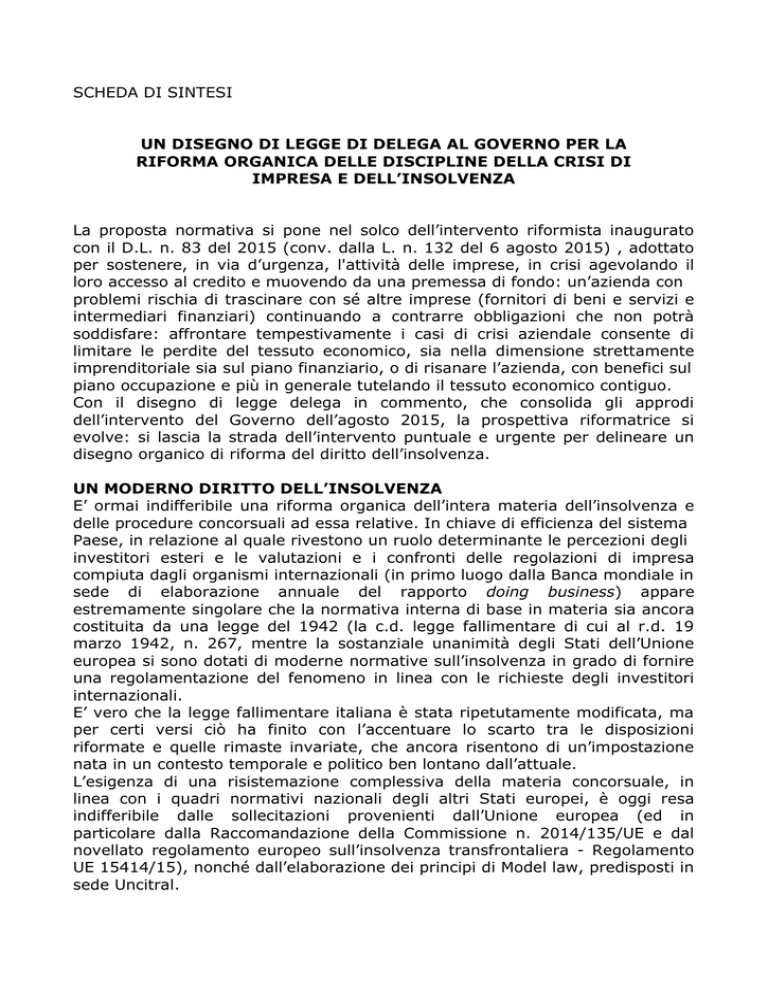 SCHEDA DI SINTESI

UN DISEGNO DI LEGGE DI DELEGA AL GOVERNO PER LA RIFORMA ORGANICA DELLE DISCIPLINE DELLA CRISI DI IMPRESA E DELL'INSOLVENZA

La proposta normativa si pone nel solco dell'intervento riformista inaugurato con il D.L. n. 83 del 2015 (conv. dalla L. n. 132 del 6 agosto 2015) , adottato per sostenere, in via d'urgenza, l'attività delle imprese, in crisi agevolando il loro accesso al credito e muovendo da una premessa di fondo: un'azienda con problemi rischia di trascinare con sé altre imprese (fornitori di beni e servizi e intermediari finanziari) continuando a contrarre obbligazioni che non potrà soddisfare: affrontare tempestivamente i casi di crisi aziendale consente di limitare le perdite del tessuto economico, sia nella dimensione strettamente imprenditoriale sia sul piano finanziario, o di risanare l'azienda, con benefici sul piano occupazione e più in generale tutelando il tessuto economico contiguo.
Con il disegno di legge delega in commento, che consolida gli approdi dell'intervento del Governo dell'agosto 2015, la prospettiva riformatrice si evolve: si lascia la strada dell'intervento puntuale e urgente per delineare un disegno organico di riforma del diritto dell'insolvenza.

UN MODERNO DIRITTO DELL'INSOLVENZA
E' ormai indifferibile una riforma organica dell'intera materia dell'insolvenza e delle procedure concorsuali ad essa relative. In chiave di efficienza del sistema Paese, in relazione al quale rivestono un ruolo determinante le percezioni degli investitori esteri e le valutazioni e i confronti delle regolazioni di impresa compiuta dagli organismi internazionali (in primo luogo dalla Banca mondiale in sede di elaborazione annuale del rapporto doing business) appare estremamente singolare che la normativa interna di base in materia sia ancora costituita da una legge del 1942 (la c.d. legge fallimentare di cui al r.d. 19 marzo 1942, n. 267, mentre la sostanziale unanimità degli Stati dell'Unione europea si sono dotati di moderne normative sull'insolvenza in grado di fornire una regolamentazione del fenomeno in linea con le richieste degli investitori internazionali.
E' vero che la legge fallimentare italiana è stata ripetutamente modificata, ma per certi versi ciò ha finito con l'accentuare lo scarto tra le disposizioni riformate e quelle rimaste invariate, che ancora risentono di un'impostazione nata in un contesto temporale e politico ben lontano dall'attuale.
L'esigenza di una risistemazione complessiva della materia concorsuale, in linea con i quadri normativi nazionali degli altri Stati europei, è oggi resa indifferibile dalle sollecitazioni provenienti dall'Unione europea (ed in particolare dalla Raccomandazione della Commissione n. 2014/135/UE e dal novellato regolamento europeo sull'insolvenza transfrontaliera - Regolamento UE 15414/15), nonché dall'elaborazione dei principi di Model law, predisposti in sede Uncitral.